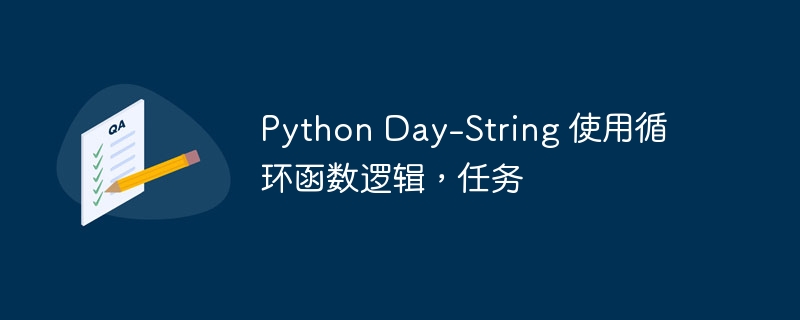 QA

Python Day-String 使用循环函数逻辑，任务